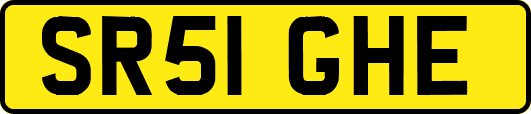 SR51 GHE